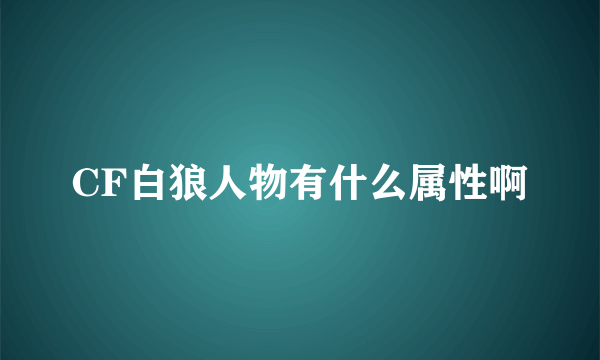 CF白狼人物有什么属性啊